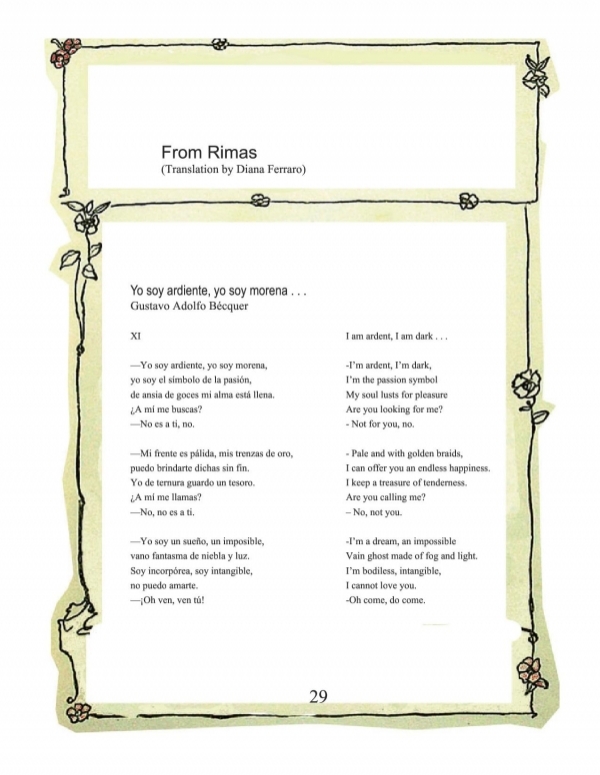 From Rimas
(Translation by Diana Ferraro)

Yo soy ardiente, yo soy morena . . .
Gustavo Adolfo Bécquer

XI

—Yo soy ardiente, yo soy morena,
yo soy el símbolo de la pasión,
de ansia de goces mi alma está llena.
¿A mí me buscas?
—No es a ti, no.

—Mi frente es pálida, mis trenzas de oro,
puedo brindarte dichas sin fin.
Yo de ternura guardo un tesoro.
¿A mí me llamas?
—No, no es a ti.

—Yo soy un sueño, un imposible,
vano fantasma de niebla y luz.
Soy incorpórea, soy intangible,
no puedo amarte.
—¡Oh ven, ven tú!

I am ardent, I am dark . . .

-I'm ardent, I'm dark,
I'm the passion symbol
My soul lusts for pleasure
Are you looking for me?
- Not for you, no.

- Pale and with golden braids,
I can offer you an endless happiness.
I keep a treasure of tenderness.
Are you calling me?
– No, not you.

-I'm a dream, an impossible
Vain ghost made of fog and light.
I'm bodiless, intangible,
I cannot love you.
-Oh come, do come.

29